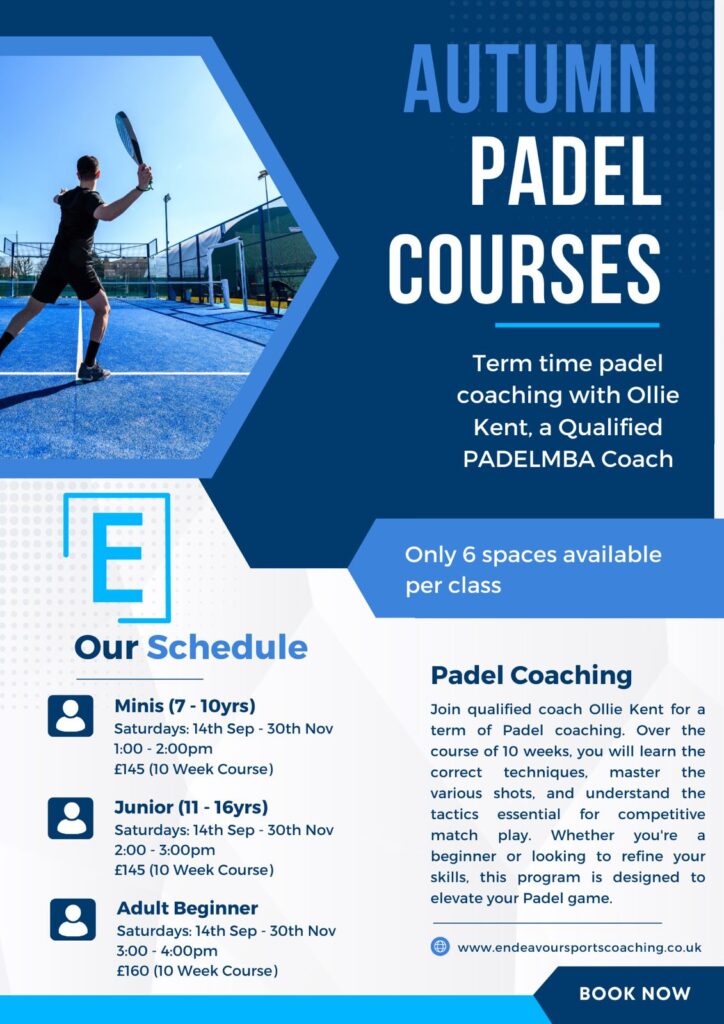 AUTUMN PADEL COURSES

Term time padel coaching with Ollie Kent, a Qualified PADELMBA Coach

Only 6 spaces available per class

E

Our Schedule

Minis (7 - 10yrs)
Saturdays: 14th Sep - 30th Nov
1:00 - 2:00pm
£145 (10 Week Course)

Junior (11 - 16yrs)
Saturdays: 14th Sep - 30th Nov
2:00 - 3:00pm
£145 (10 Week Course)

Adult Beginner
Saturdays: 14th Sep - 30th Nov
3:00 - 4:00pm
£160 (10 Week Course)

Padel Coaching

Join qualified coach Ollie Kent for a term of Padel coaching. Over the course of 10 weeks, you will learn the correct techniques, master the various shots, and understand the tactics essential for competitive match play. Whether you're a beginner or looking to refine your skills, this program is designed to elevate your Padel game.

www.endeavoursportscoaching.co.uk

BOOK NOW